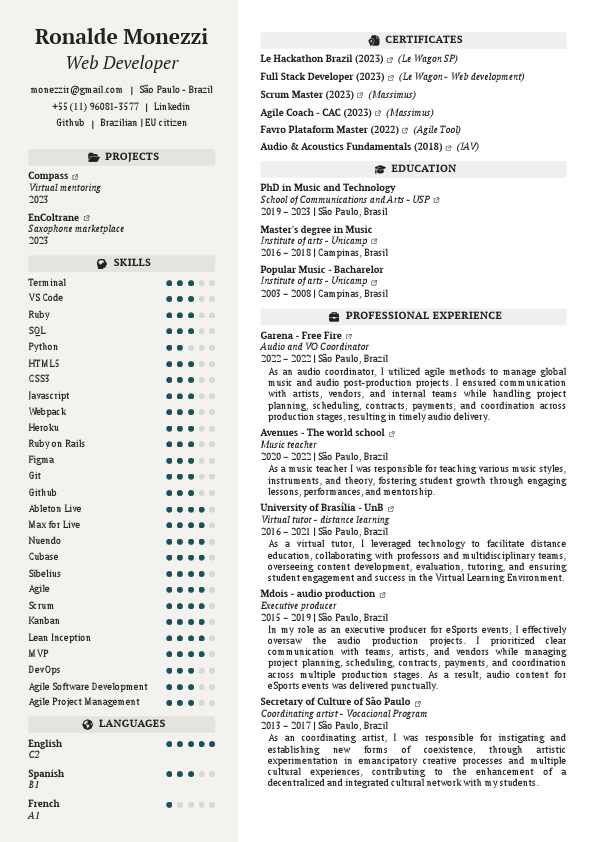 Ronalde Monezzi
Web Developer

monezzir@gmail.com | São Paulo - Brazil
+55 (11) 96081-3577 | Linkedin
Github | Brazilian | EU citizen

PROJECTS

Compass
Virtual mentoring
2023

EnColtrane
Saxophone marketplace
2023

SKILLS

Terminal
VS Code
Ruby
SQL
Python
HTML5
CSS3
Javascript
Webpack
Heroku
Ruby on Rails
Figma
Git
Github
Ableton Live
Max for Live
Nuendo
Cubase
Sibelius
Agile
Scrum
Kanban
Lean Inception
MVP
DevOps
Agile Software Development
Agile Project Management

LANGUAGES

English
C2

Spanish
B1

French
A1

CERTIFICATES

Le Hackathon Brazil (2023) (Le Wagon SP)
Full Stack Developer (2023) (Le Wagon - Web development)
Scrum Master (2023) (Massimus)
Agile Coach - CAC (2023) (Massimus)
Favro Plataform Master (2022) (Agile Tool)
Audio & Acoustics Fundamentals (2018) (IAV)

EDUCATION

PhD in Music and Technology
School of Communications and Arts - USP
2019 – 2023 | São Paulo, Brasil

Master's degree in Music
Institute of arts - Unicamp
2016 – 2018 | Campinas, Brasil

Popular Music - Bacharelor
Institute of arts - Unicamp
2003 – 2008 | Campinas, Brasil

PROFESSIONAL EXPERIENCE

Garena - Free Fire
Audio and VO Coordinator
2022 – 2022 | São Paulo, Brazil
As an audio coordinator, I utilized agile methods to manage global music and audio post-production projects. I ensured communication with artists, vendors, and internal teams while handling project planning, scheduling, contracts, payments, and coordination across production stages, resulting in timely audio delivery.

Avenues - The world school
Music teacher
2020 – 2022 | São Paulo, Brazil
As a music teacher I was responsible for teaching various music styles, instruments, and theory, fostering student growth through engaging lessons, performances, and mentorship.

University of Brasília - UnB
Virtual tutor - distance learning
2016 – 2021 | São Paulo, Brazil
As a virtual tutor, I leveraged technology to facilitate distance education, collaborating with professors and multidisciplinary teams, overseeing content development, evaluation, tutoring, and ensuring student engagement and success in the Virtual Learning Environment.

Mdois - audio production
Executive producer
2015 – 2019 | São Paulo, Brazil
In my role as an executive producer for eSports events, I effectively oversaw the audio production projects. I prioritized clear communication with teams, artists, and vendors while managing project planning, scheduling, contracts, payments, and coordination across multiple production stages. As a result, audio content for eSports events was delivered punctually.

Secretary of Culture of São Paulo
Coordinating artist - Vocacional Program
2013 – 2017 | São Paulo, Brazil
As an coordinating artist, I was responsible for instigating and establishing new forms of coexistence, through artistic experimentation in emancipatory creative processes and multiple cultural experiences, contributing to the enhancement of a decentralized and integrated cultural network with my students.